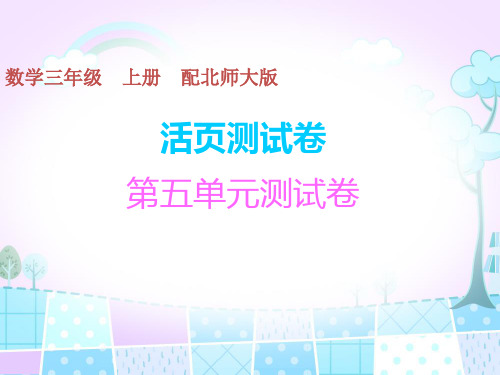 数学三年级　上册　配北师大版

活页测试卷

第五单元测试卷